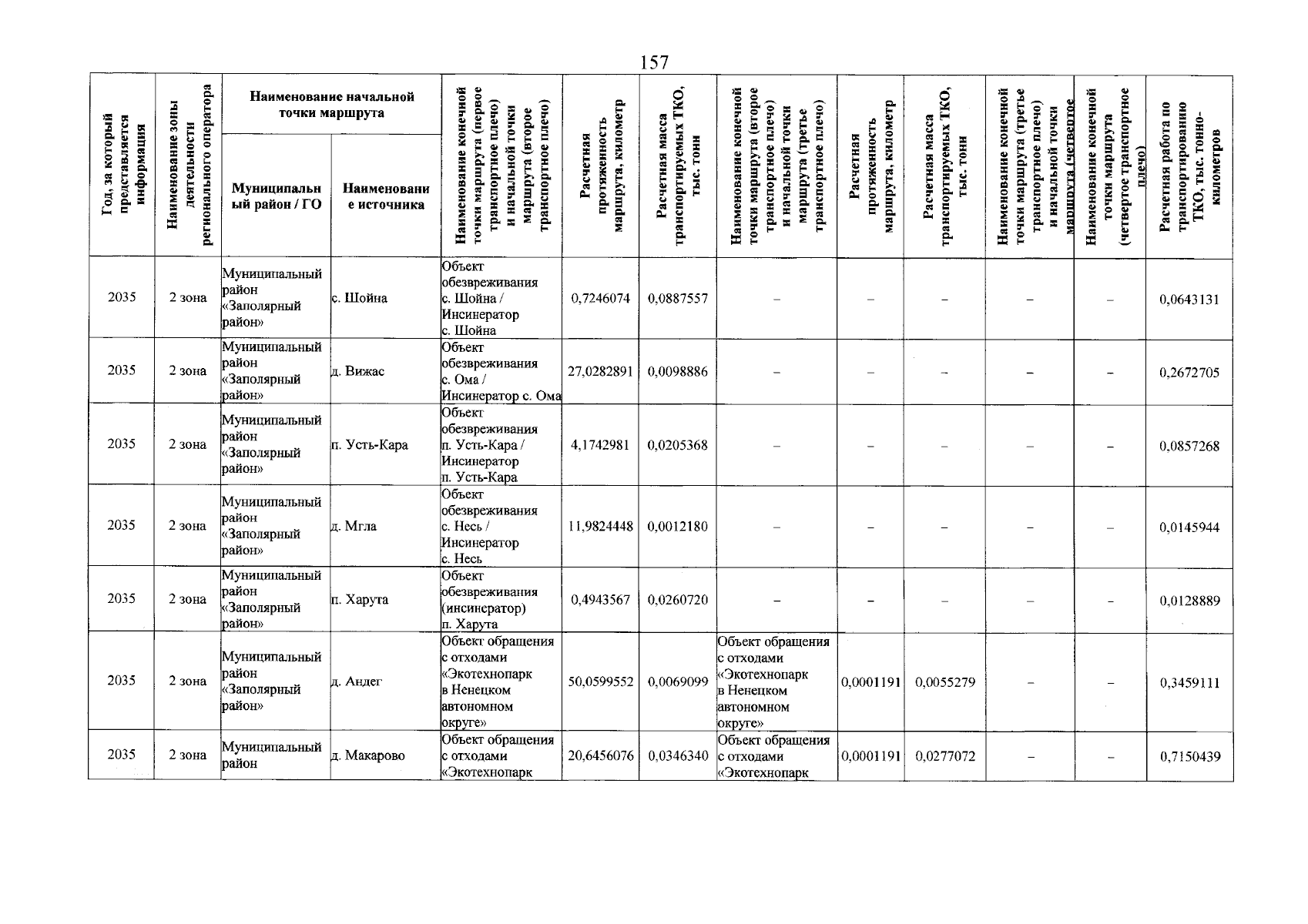 157

| Год, за который представляется информация | Наименование зоны деятельности регионального оператора | Наименование начальной точки маршрута | | Наименование конечной точки маршрута (первое транспортное плечо) и начальной точки маршрута (второе транспортное плечо) | Расчетная протяженность маршрута, километр | Расчетная масса транспортируемых ТКО, тыс. тонн | Наименование конечной точки маршрута (второе транспортное плечо) и начальной точки маршрута (третье транспортное плечо) | Расчетная протяженность маршрута, километр | Расчетная масса транспортируемых ТКО, тыс. тонн | Наименование конечной точки маршрута (третье транспортное плечо) и начальной точки маршрута (четвертое | Наименование конечной точки маршрута (четвертое транспортное плечо) | Расчетная работа по транспортированию ТКО, тыс. тонно-километров |
|---|---|---|---|---|---|---|---|---|---|---|---|---|
| | | Муниципальный район / ГО | Наименование источника | | | | | | | | | |
| 2035 | 2 зона | Муниципальный район «Заполярный район» | с. Шойна | Объект обезвреживания с. Шойна / Инсинератор с. Шойна | 0,7246074 | 0,0887557 | – | – | – | – | – | 0,0643131 |
| 2035 | 2 зона | Муниципальный район «Заполярный район» | д. Вижас | Объект обезвреживания с. Ома / Инсинератор с. Ома | 27,0282891 | 0,0098886 | – | – | – | – | – | 0,2672705 |
| 2035 | 2 зона | Муниципальный район «Заполярный район» | п. Усть-Кара | Объект обезвреживания п. Усть-Кара / Инсинератор п. Усть-Кара | 4,1742981 | 0,0205368 | – | – | – | – | – | 0,0857268 |
| 2035 | 2 зона | Муниципальный район «Заполярный район» | д. Мгла | Объект обезвреживания с. Несь / Инсинератор с. Несь | 11,9824448 | 0,0012180 | – | – | – | – | – | 0,0145944 |
| 2035 | 2 зона | Муниципальный район «Заполярный район» | п. Харута | Объект обезвреживания (инсинератор) п. Харута | 0,4943567 | 0,0260720 | – | – | – | – | – | 0,0128889 |
| 2035 | 2 зона | Муниципальный район «Заполярный район» | д. Андег | Объект обращения с отходами «Экотехнопарк в Ненецком автономном округе» | 50,0599552 | 0,0069099 | Объект обращения с отходами «Экотехнопарк в Ненецком автономном округе» | 0,0001191 | 0,0055279 | – | – | 0,3459111 |
| 2035 | 2 зона | Муниципальный район | д. Макарово | Объект обращения с отходами «Экотехнопарк | 20,6456076 | 0,0346340 | Объект обращения с отходами «Экотехнопарк | 0,0001191 | 0,0277072 | – | – | 0,7150439 |